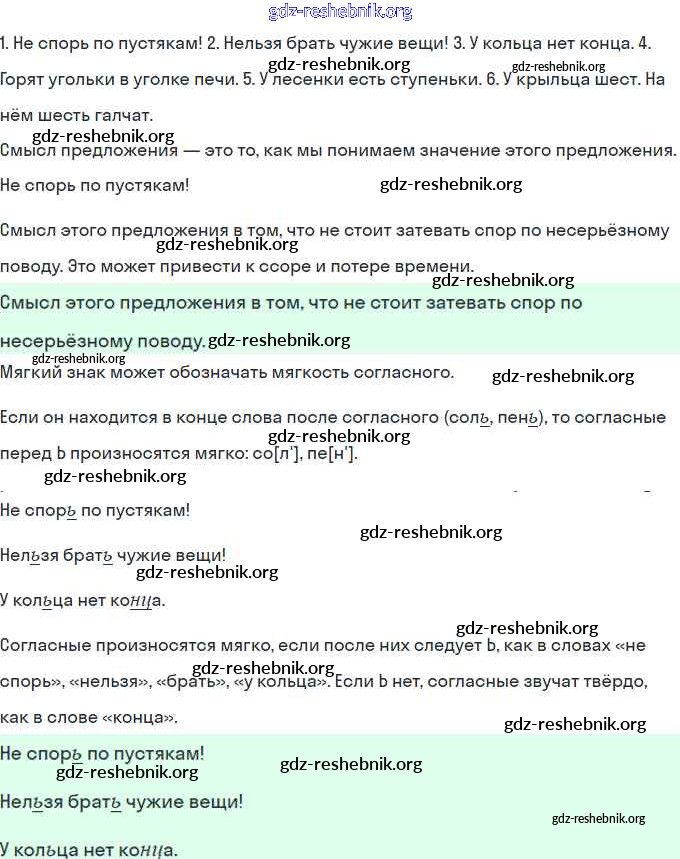 gdz-reshebnik.org

1. Не спорь по пустякам! 2. Нельзя брать чужие вещи! 3. У кольца нет конца. 4. Горят угольки в уголке печи. 5. У лесенки есть ступеньки. 6. У крыльца шест. На нём шесть галчат.

gdz-reshebnik.org gdz-reshebnik.org gdz-reshebnik.org

Смысл предложения — это то, как мы понимаем значение этого предложения.

Не спорь по пустякам! gdz-reshebnik.org

Смысл этого предложения в том, что не стоит затевать спор по несерьёзному поводу. Это может привести к ссоре и потере времени.

gdz-reshebnik.org gdz-reshebnik.org

Смысл этого предложения в том, что не стоит затевать спор по несерьёзному поводу. gdz-reshebnik.org

gdz-reshebnik.org

Мягкий знак может обозначать мягкость согласного. gdz-reshebnik.org

Если он находится в конце слова после согласного (соль, пень), то согласные перед Ь произносятся мягко: со[л'], пе[н'].

gdz-reshebnik.org gdz-reshebnik.org

Не спорь по пустякам! gdz-reshebnik.org

Нельзя брать чужие вещи! gdz-reshebnik.org

У кольца нет конца.

gdz-reshebnik.org

Согласные произносятся мягко, если после них следует Ь, как в словах «не спорь», «нельзя», «брать», «у кольца». Если Ь нет, согласные звучат твёрдо, как в слове «конца». gdz-reshebnik.org

gdz-reshebnik.org

Не спорь по пустякам! gdz-reshebnik.org gdz-reshebnik.org

Нельзя брать чужие вещи! gdz-reshebnik.org

У кольца нет конца.